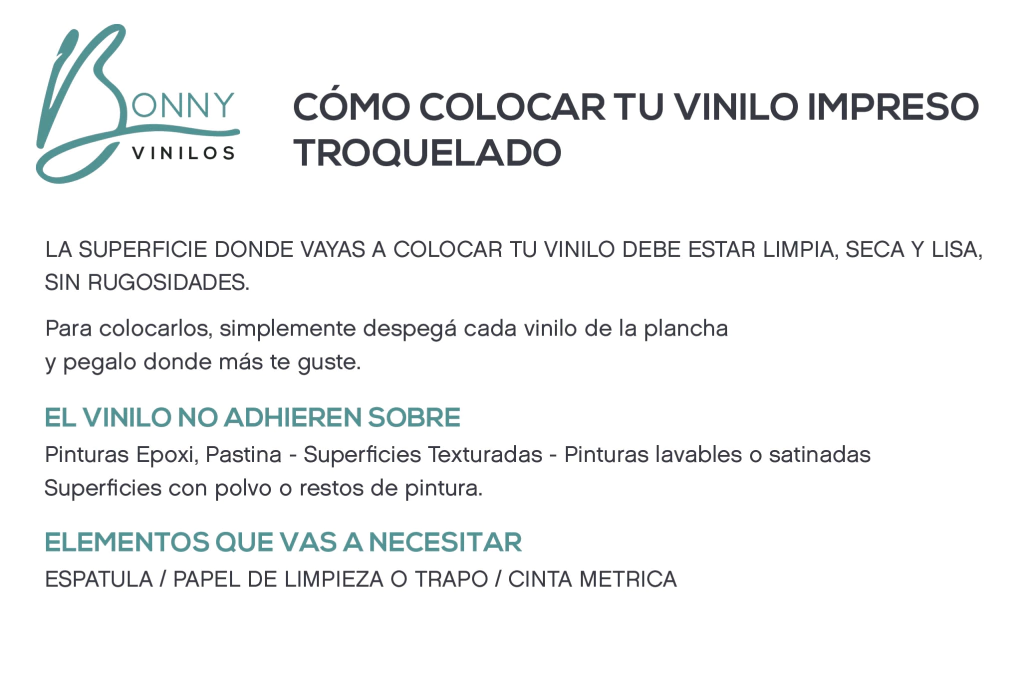 BONNY
VINILOS

CÓMO COLOCAR TU VINILO IMPRESO TROQUELADO

LA SUPERFICIE DONDE VAYAS A COLOCAR TU VINILO DEBE ESTAR LIMPIA, SECA Y LISA, SIN RUGOSIDADES.

Para colocarlos, simplemente despegá cada vinilo de la plancha
y pegalo donde más te guste.

EL VINILO NO ADHIEREN SOBRE
Pinturas Epoxi, Pastina - Superficies Texturadas - Pinturas lavables o satinadas
Superficies con polvo o restos de pintura.

ELEMENTOS QUE VAS A NECESITAR
ESPATULA / PAPEL DE LIMPIEZA O TRAPO / CINTA METRICA